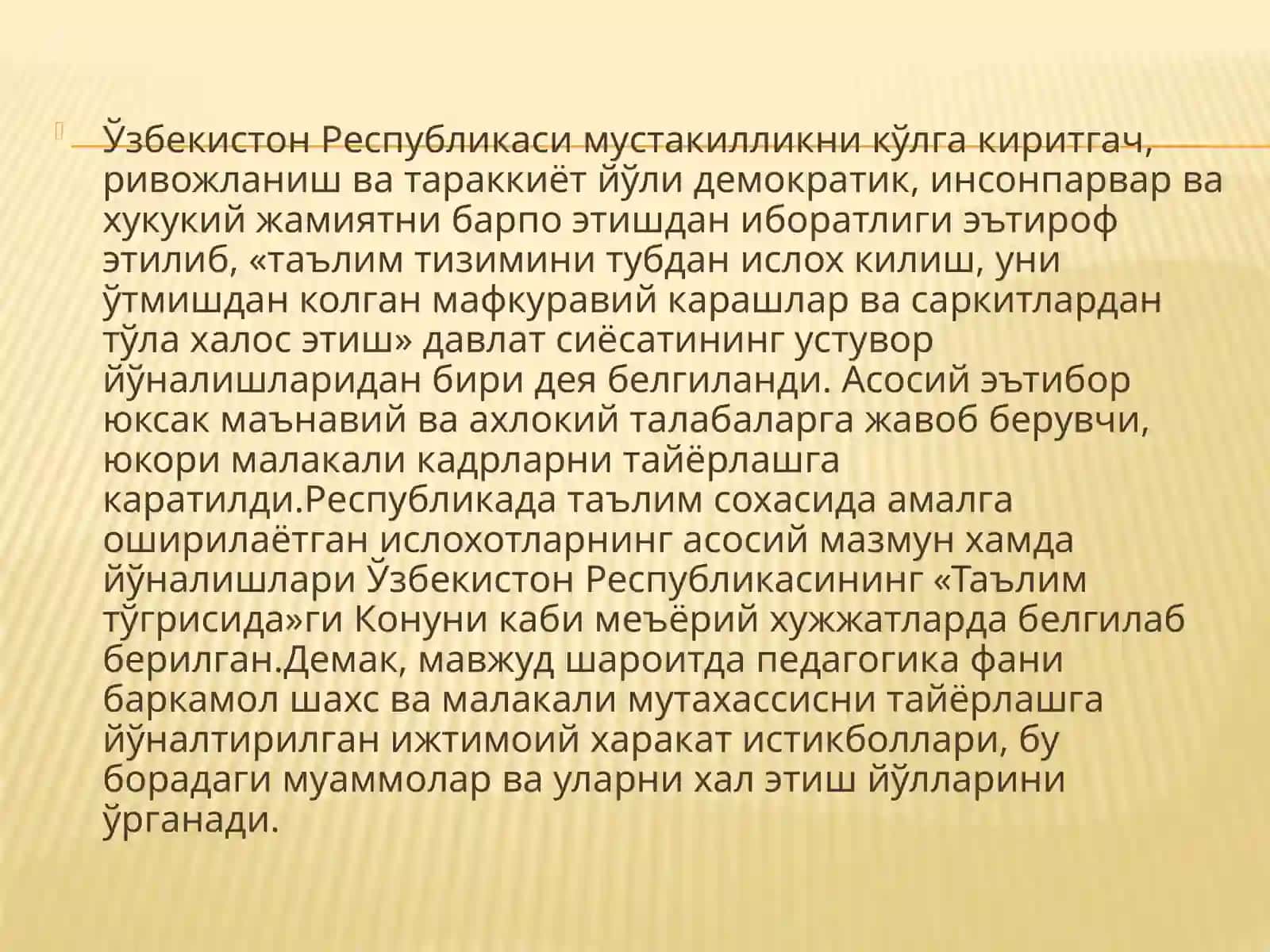 Ўзбекистон Республикаси мустакилликни кўлга киритгач, ривожланиш ва тараккиёт йўли демократик, инсонпарвар ва хукукий жамиятни барпо этишдан иборатлиги эътироф этилиб, «таълим тизимини тубдан ислох килиш, уни ўтмишдан колган мафкуравий карашлар ва саркитлардан тўла халос этиш» давлат сиёсатининг устувор йўналишларидан бири дея белгиланди. Асосий эътибор юксак маънавий ва ахлокий талабаларга жавоб берувчи, юкори малакали кадрларни тайёрлашга каратилди.Республикада таълим сохасида амалга оширилаётган ислохотларнинг асосий мазмун хамда йўналишлари Ўзбекистон Республикасининг «Таълим тўгрисида»ги Конуни каби меъёрий хужжатларда белгилаб берилган.Демак, мавжуд шароитда педагогика фани баркамол шахс ва малакали мутахассисни тайёрлашга йўналтирилган ижтимоий харакат истикболлари, бу борадаги муаммолар ва уларни хал этиш йўлларини ўрганади.